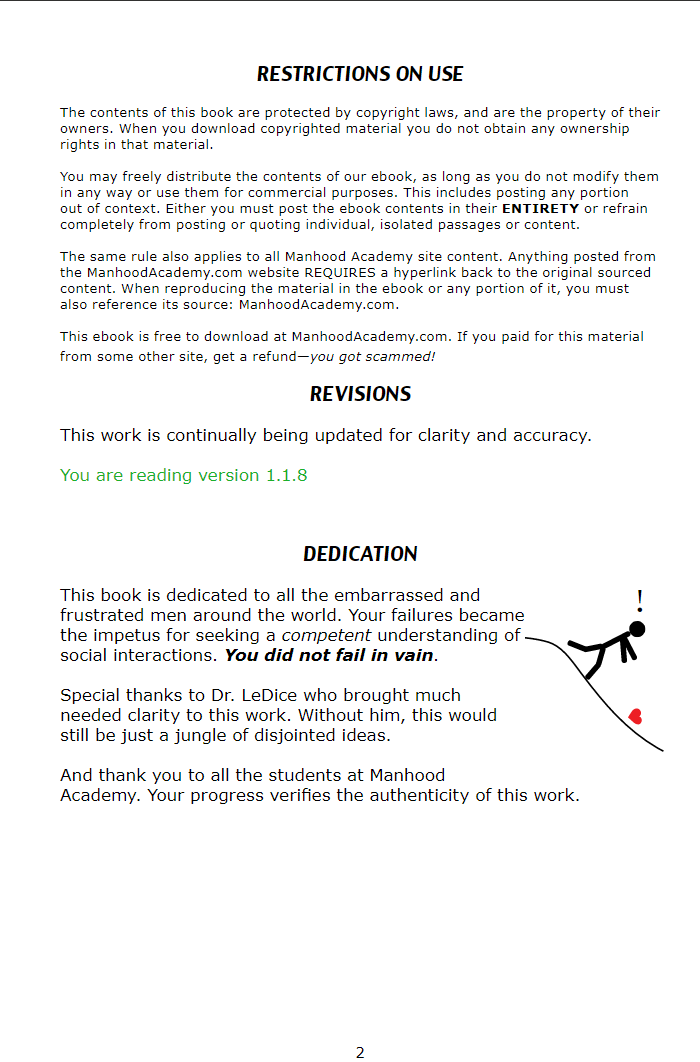 RESTRICTIONS ON USE

The contents of this book are protected by copyright laws, and are the property of their owners. When you download copyrighted material you do not obtain any ownership rights in that material.

You may freely distribute the contents of our ebook, as long as you do not modify them in any way or use them for commercial purposes. This includes posting any portion out of context. Either you must post the ebook contents in their ENTIRETY or refrain completely from posting or quoting individual, isolated passages or content.

The same rule also applies to all Manhood Academy site content. Anything posted from the ManhoodAcademy.com website REQUIRES a hyperlink back to the original sourced content. When reproducing the material in the ebook or any portion of it, you must also reference its source: ManhoodAcademy.com.

This ebook is free to download at ManhoodAcademy.com. If you paid for this material from some other site, get a refund—you got scammed!

REVISIONS

This work is continually being updated for clarity and accuracy.

You are reading version 1.1.8

DEDICATION

This book is dedicated to all the embarrassed and frustrated men around the world. Your failures became the impetus for seeking a competent understanding of social interactions. You did not fail in vain.

!

Special thanks to Dr. LeDice who brought much needed clarity to this work. Without him, this would still be just a jungle of disjointed ideas.

And thank you to all the students at Manhood Academy. Your progress verifies the authenticity of this work.

2